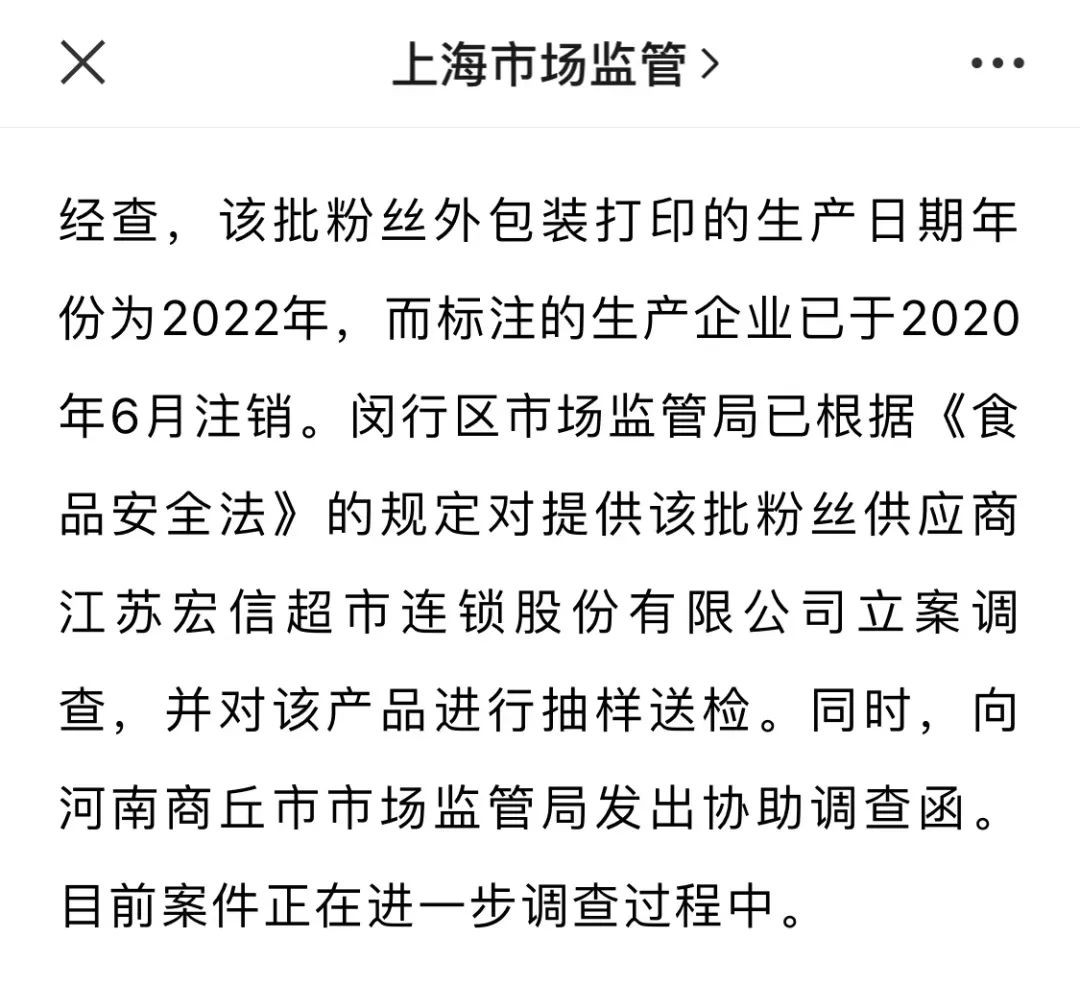 上海市场监管 >

经查，该批粉丝外包装打印的生产日期年份为2022年，而标注的生产企业已于2020年6月注销。闵行区市场监管局已根据《食品安全法》的规定对提供该批粉丝供应商江苏宏信超市连锁股份有限公司立案调查，并对该产品进行抽样送检。同时，向河南商丘市市场监管局发出协助调查函。目前案件正在进一步调查过程中。